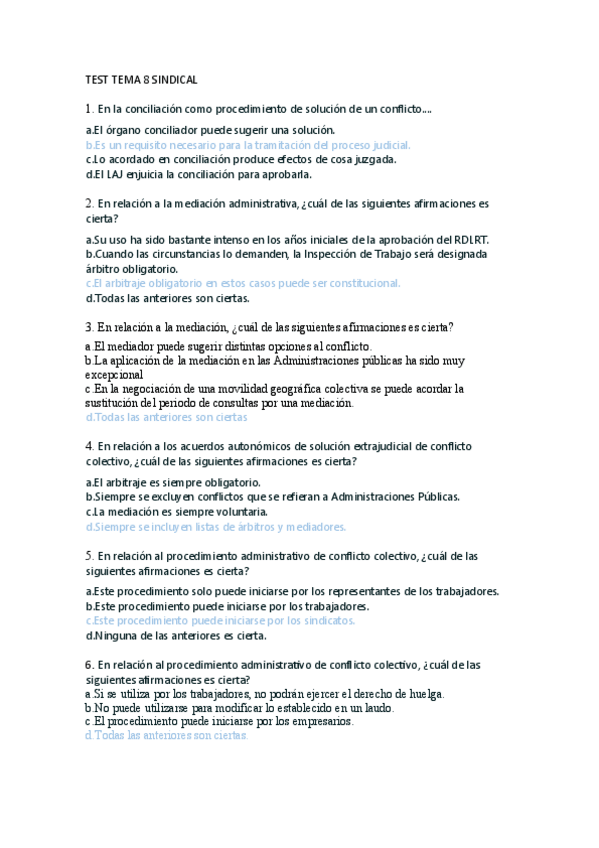 TEST TEMA 8 SINDICAL

1. En la conciliación como procedimiento de solución de un conflicto....

a.El órgano conciliador puede sugerir una solución.
b.Es un requisito necesario para la tramitación del proceso judicial.
c.Lo acordado en conciliación produce efectos de cosa juzgada.
d.El LAJ enjuicia la conciliación para aprobarla.

2. En relación a la mediación administrativa, ¿cuál de las siguientes afirmaciones es cierta?

a.Su uso ha sido bastante intenso en los años iniciales de la aprobación del RDLRT.
b.Cuando las circunstancias lo demanden, la Inspección de Trabajo será designada árbitro obligatorio.
c.El arbitraje obligatorio en estos casos puede ser constitucional.
d.Todas las anteriores son ciertas.

3. En relación a la mediación, ¿cuál de las siguientes afirmaciones es cierta?

a.El mediador puede sugerir distintas opciones al conflicto.
b.La aplicación de la mediación en las Administraciones públicas ha sido muy excepcional
c.En la negociación de una movilidad geográfica colectiva se puede acordar la sustitución del periodo de consultas por una mediación.
d.Todas las anteriores son ciertas

4. En relación a los acuerdos autonómicos de solución extrajudicial de conflicto colectivo, ¿cuál de las siguientes afirmaciones es cierta?

a.El arbitraje es siempre obligatorio.
b.Siempre se excluyen conflictos que se refieran a Administraciones Públicas.
c.La mediación es siempre voluntaria.
d.Siempre se incluyen listas de árbitros y mediadores.

5. En relación al procedimiento administrativo de conflicto colectivo, ¿cuál de las siguientes afirmaciones es cierta?

a.Este procedimiento solo puede iniciarse por los representantes de los trabajadores.
b.Este procedimiento puede iniciarse por los trabajadores.
c.Este procedimiento puede iniciarse por los sindicatos.
d.Ninguna de las anteriores es cierta.

6. En relación al procedimiento administrativo de conflicto colectivo, ¿cuál de las siguientes afirmaciones es cierta?
a.Si se utiliza por los trabajadores, no podrán ejercer el derecho de huelga.
b.No puede utilizarse para modificar lo establecido en un laudo.
c.El procedimiento puede iniciarse por los empresarios.
d.Todas las anteriores son ciertas.